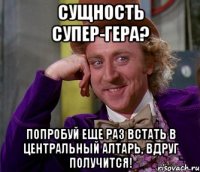 СУЩНОСТЬ СУПЕР-ГЕРА?

ПОПРОБУЙ ЕЩЕ РАЗ ВСТАТЬ В ЦЕНТРАЛЬНЫЙ АЛТАРЬ. ВДРУГ ПОЛУЧИТСЯ!

risovach.ru